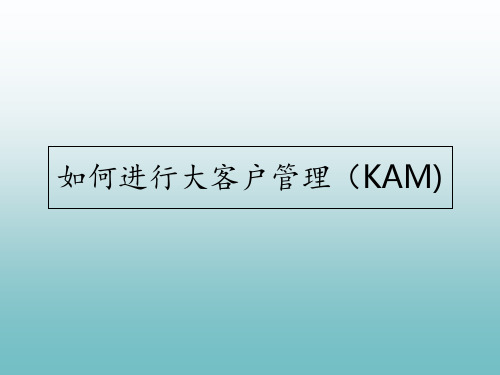 如何进行大客户管理（KAM)